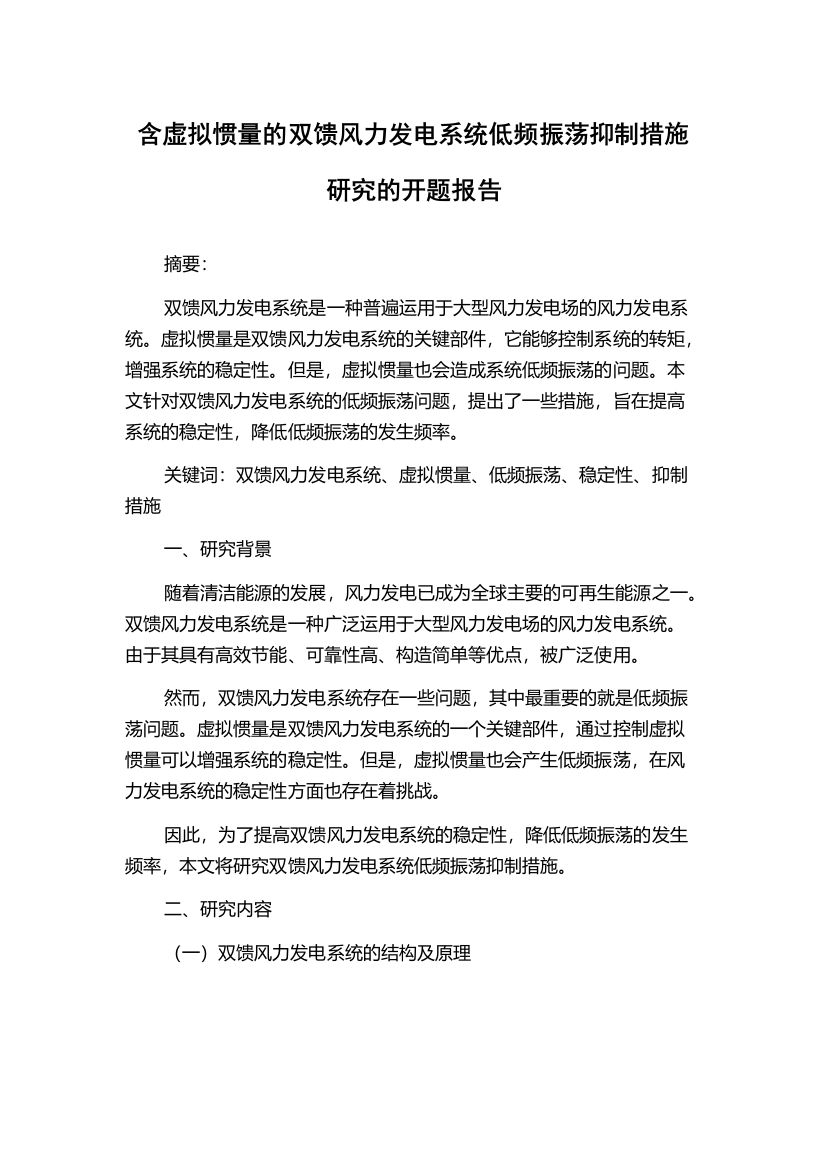 含虚拟惯量的双馈风力发电系统低频振荡抑制措施研究的开题报告

摘要：

双馈风力发电系统是一种普遍运用于大型风力发电场的风力发电系统。虚拟惯量是双馈风力发电系统的关键部件，它能够控制系统的转矩，增强系统的稳定性。但是，虚拟惯量也会造成系统低频振荡的问题。本文针对双馈风力发电系统的低频振荡问题，提出了一些措施，旨在提高系统的稳定性，降低低频振荡的发生频率。

关键词：双馈风力发电系统、虚拟惯量、低频振荡、稳定性、抑制措施

一、研究背景

随着清洁能源的发展，风力发电已成为全球主要的可再生能源之一。双馈风力发电系统是一种广泛运用于大型风力发电场的风力发电系统。由于其具有高效节能、可靠性高、构造简单等优点，被广泛使用。

然而，双馈风力发电系统存在一些问题，其中最重要的就是低频振荡问题。虚拟惯量是双馈风力发电系统的一个关键部件，通过控制虚拟惯量可以增强系统的稳定性。但是，虚拟惯量也会产生低频振荡，在风力发电系统的稳定性方面也存在着挑战。

因此，为了提高双馈风力发电系统的稳定性，降低低频振荡的发生频率，本文将研究双馈风力发电系统低频振荡抑制措施。

二、研究内容

（一）双馈风力发电系统的结构及原理